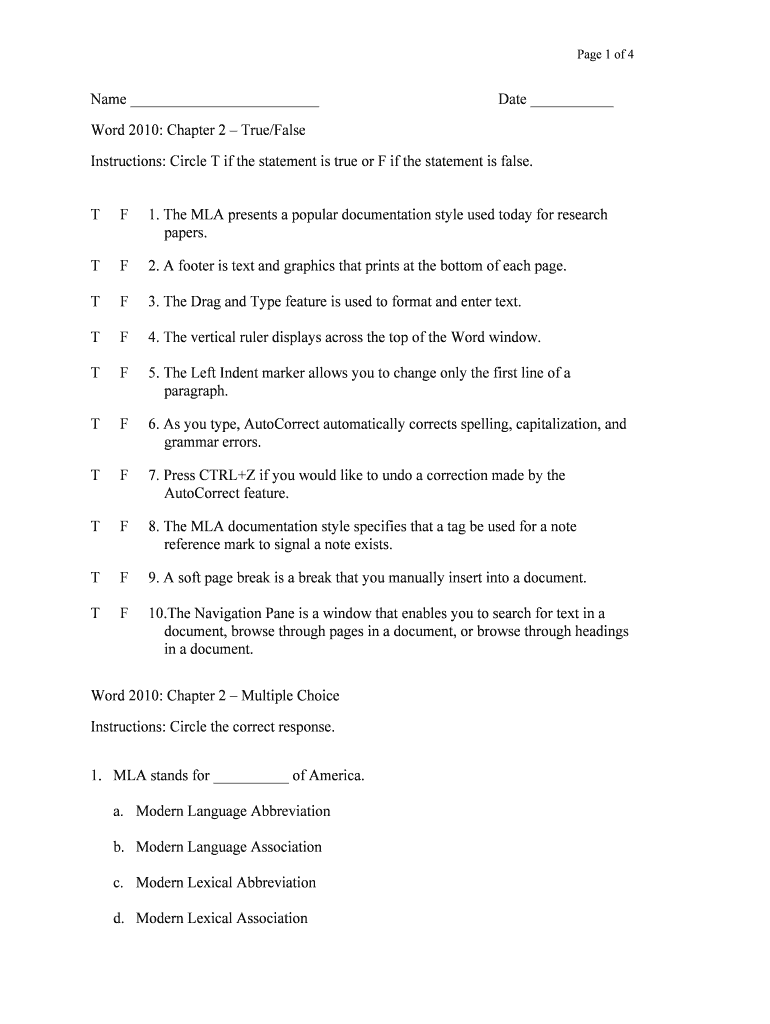 Page 1 of 4

Name ________________________ Date ___________

Word 2010: Chapter 2 – True/False

Instructions: Circle T if the statement is true or F if the statement is false.

T F 1. The MLA presents a popular documentation style used today for research papers.

T F 2. A footer is text and graphics that prints at the bottom of each page.

T F 3. The Drag and Type feature is used to format and enter text.

T F 4. The vertical ruler displays across the top of the Word window.

T F 5. The Left Indent marker allows you to change only the first line of a paragraph.

T F 6. As you type, AutoCorrect automatically corrects spelling, capitalization, and grammar errors.

T F 7. Press CTRL+Z if you would like to undo a correction made by the AutoCorrect feature.

T F 8. The MLA documentation style specifies that a tag be used for a note reference mark to signal a note exists.

T F 9. A soft page break is a break that you manually insert into a document.

T F 10.The Navigation Pane is a window that enables you to search for text in a document, browse through pages in a document, or browse through headings in a document.

Word 2010: Chapter 2 – Multiple Choice

Instructions: Circle the correct response.

1. MLA stands for __________ of America.

a. Modern Language Abbreviation

b. Modern Language Association

c. Modern Lexical Abbreviation

d. Modern Lexical Association